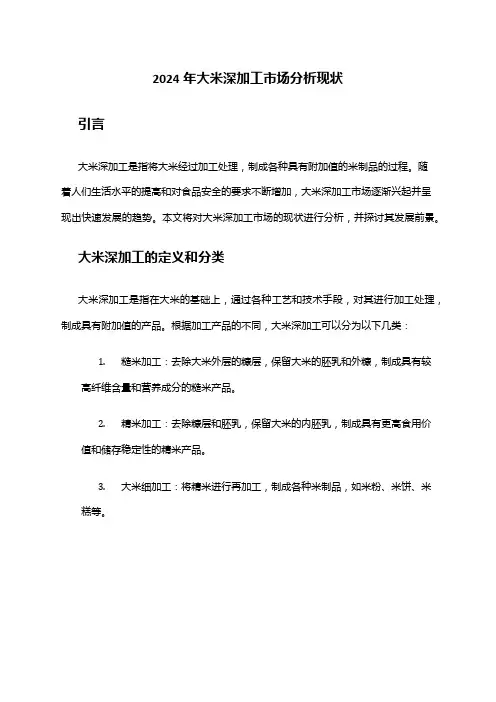 2024 年大米深加工市场分析现状

引言

大米深加工是指将大米经过加工处理，制成各种具有附加值的米制品的过程。随着人们生活水平的提高和对食品安全的要求不断增加，大米深加工市场逐渐兴起并呈现出快速发展的趋势。本文将对大米深加工市场的现状进行分析，并探讨其发展前景。

大米深加工的定义和分类

大米深加工是指在大米的基础上，通过各种工艺和技术手段，对其进行加工处理，制成具有附加值的产品。根据加工产品的不同，大米深加工可以分为以下几类：

1. 糙米加工：去除大米外层的糠层，保留大米的胚乳和外糠，制成具有较高纤维含量和营养成分的糙米产品。

2. 精米加工：去除糠层和胚乳，保留大米的内胚乳，制成具有更高食用价值和储存稳定性的精米产品。

3. 大米细加工：将精米进行再加工，制成各种米制品，如米粉、米饼、米糕等。